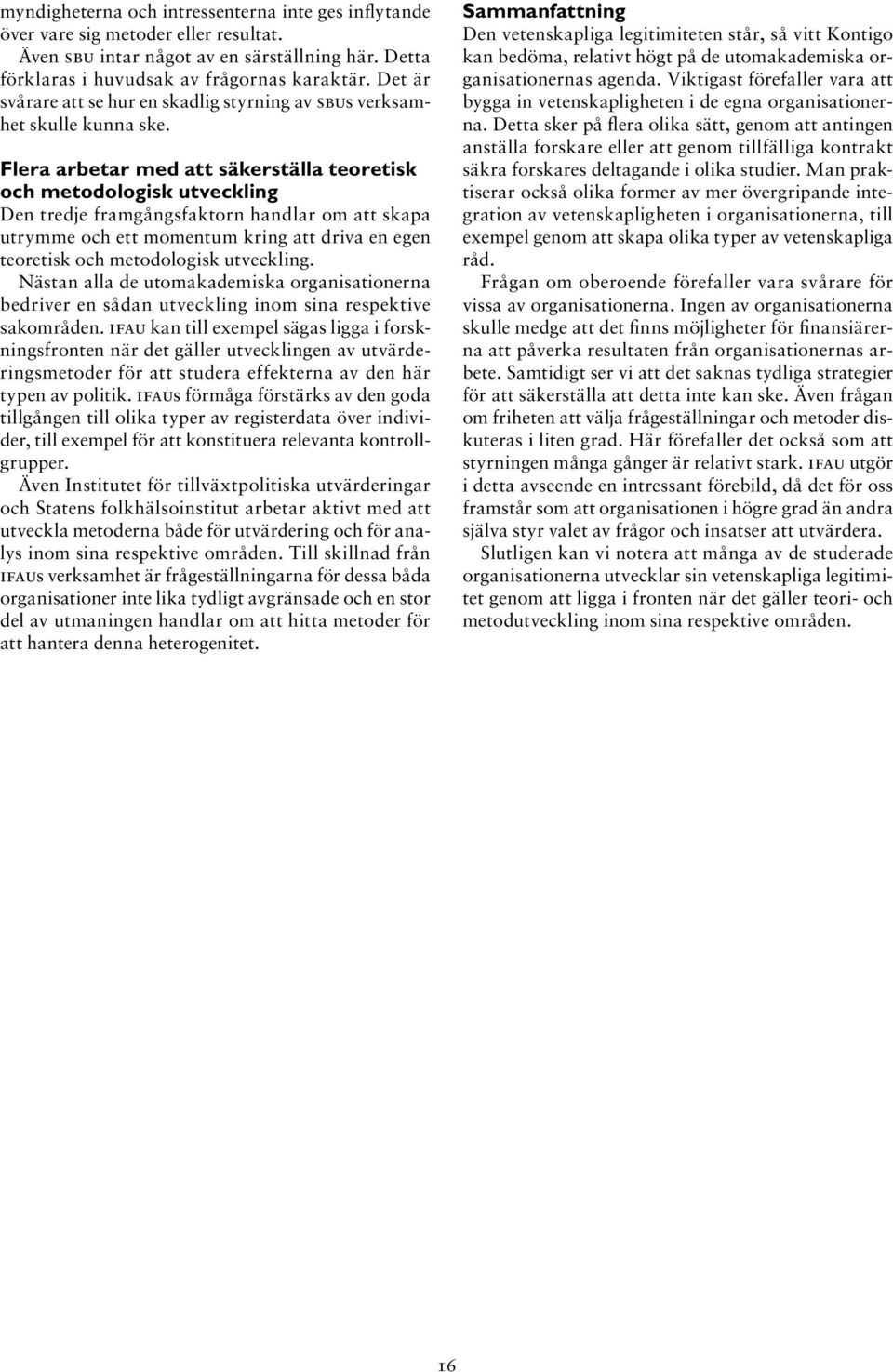 myndigheterna och intressenterna inte ges inflytande över vare sig metoder eller resultat.

Även SBU intar något av en särställning här. Detta förklaras i huvudsak av frågornas karaktär. Det är svårare att se hur en skadlig styrning av SBUs verksamhet skulle kunna ske.

Flera arbetar med att säkerställa teoretisk och metodologisk utveckling

Den tredje framgångsfaktorn handlar om att skapa utrymme och ett momentum kring att driva en egen teoretisk och metodologisk utveckling.

Nästan alla de utomakademiska organisationerna bedriver en sådan utveckling inom sina respektive sakområden. IFAU kan till exempel sägas ligga i forskningsfronten när det gäller utvecklingen av utvärderingsmetoder för att studera effekterna av den här typen av politik. IFAUs förmåga förstärks av den goda tillgången till olika typer av registerdata över individer, till exempel för att konstituera relevanta kontrollgrupper.

Även Institutet för tillväxtpolitiska utvärderingar och Statens folkhälsoinstitut arbetar aktivt med att utveckla metoderna både för utvärdering och för analys inom sina respektive områden. Till skillnad från IFAUs verksamhet är frågeställningarna för dessa båda organisationer inte lika tydligt avgränsade och en stor del av utmaningen handlar om att hitta metoder för att hantera denna heterogenitet.

Sammanfattning

Den vetenskapliga legitimiteten står, så vitt Kontigo kan bedöma, relativt högt på de utomakademiska organisationernas agenda. Viktigast förefaller vara att bygga in vetenskapligheten i de egna organisationerna. Detta sker på flera olika sätt, genom att antingen anställa forskare eller att genom tillfälliga kontrakt säkra forskares deltagande i olika studier. Man praktiserar också olika former av mer övergripande integration av vetenskapligheten i organisationerna, till exempel genom att skapa olika typer av vetenskapliga råd.

Frågan om oberoende förefaller vara svårare för vissa av organisationerna. Ingen av organisationerna skulle medge att det finns möjligheter för finansiärerna att påverka resultaten från organisationernas arbete. Samtidigt ser vi att det saknas tydliga strategier för att säkerställa att detta inte kan ske. Även frågan om friheten att välja frågeställningar och metoder diskuteras i liten grad. Här förefaller det också som att styrningen många gånger är relativt stark. IFAU utgör i detta avseende en intressant förebild, då det för oss framstår som att organisationen i högre grad än andra själva styr valet av frågor och insatser att utvärdera.

Slutligen kan vi notera att många av de studerade organisationerna utvecklar sin vetenskapliga legitimitet genom att ligga i fronten när det gäller teori- och metodutveckling inom sina respektive områden.

16